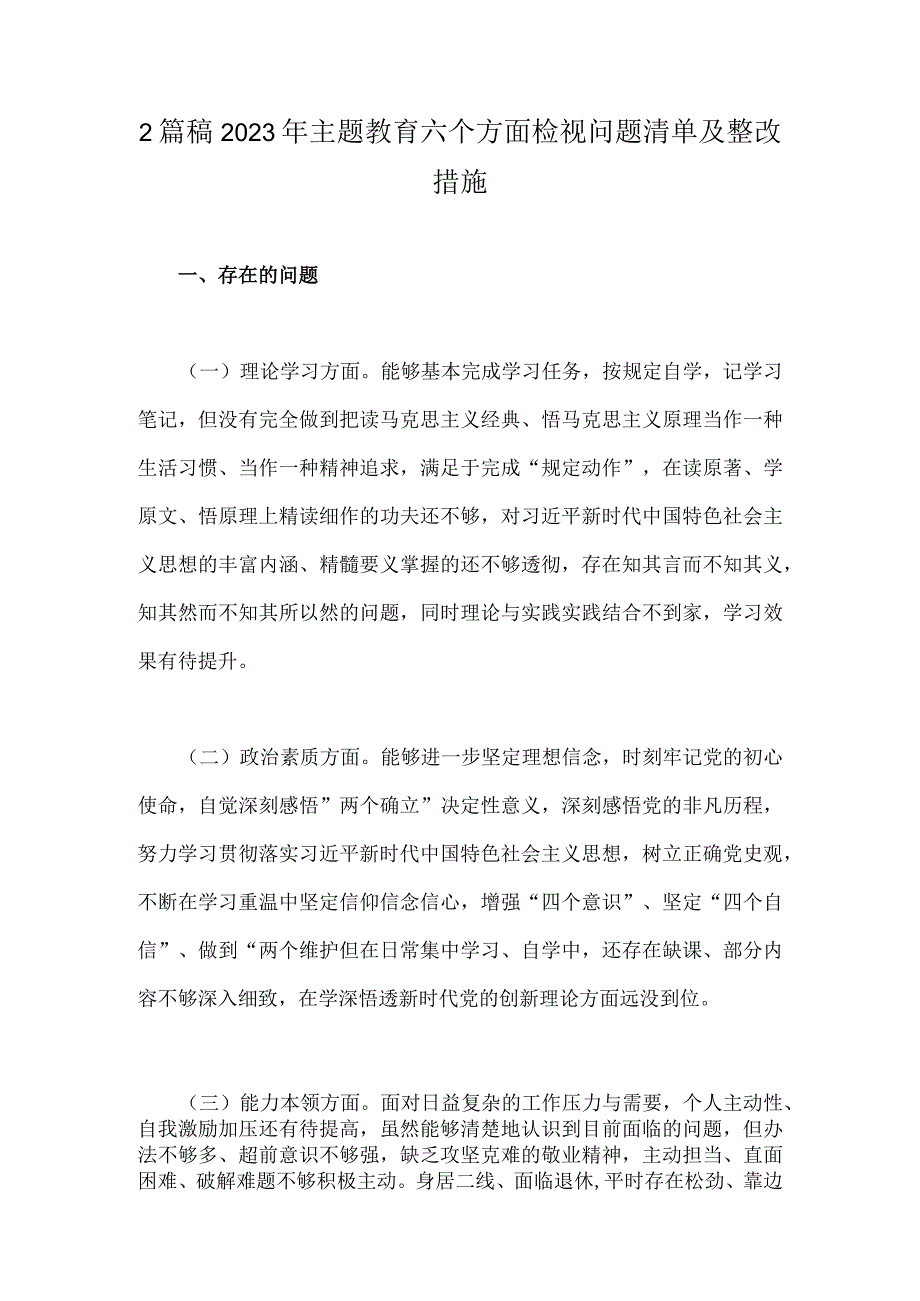 2篇稿2023年主题教育六个方面检视问题清单及整改措施

一、存在的问题

（一）理论学习方面。能够基本完成学习任务，按规定自学，记学习笔记，但没有完全做到把读马克思主义经典、悟马克思主义原理当作一种生活习惯、当作一种精神追求，满足于完成“规定动作”，在读原著、学原文、悟原理上精读细作的功夫还不够，对习近平新时代中国特色社会主义思想的丰富内涵、精髓要义掌握的还不够透彻，存在知其言而不知其义，知其然而不知其所以然的问题，同时理论与实践实践结合不到家，学习效果有待提升。

（二）政治素质方面。能够进一步坚定理想信念，时刻牢记党的初心使命，自觉深刻感悟”两个确立”决定性意义，深刻感悟党的非凡历程，努力学习贯彻落实习近平新时代中国特色社会主义思想，树立正确党史观，不断在学习重温中坚定信仰信念信心，增强“四个意识”、坚定“四个自信”、做到“两个维护但在日常集中学习、自学中，还存在缺课、部分内容不够深入细致，在学深悟透新时代党的创新理论方面远没到位。

（三）能力本领方面。面对日益复杂的工作压力与需要，个人主动性、自我激励加压还有待提高，虽然能够清楚地认识到目前面临的问题，但办法不够多、超前意识不够强，缺乏攻坚克难的敬业精神，主动担当、直面困难、破解难题不够积极主动。身居二线、面临退休,平时存在松劲、靠边